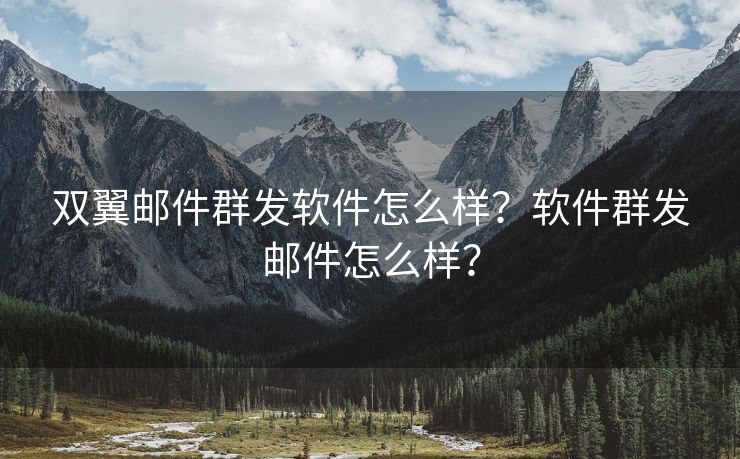 双翼邮件群发软件怎么样？软件群发邮件怎么样？